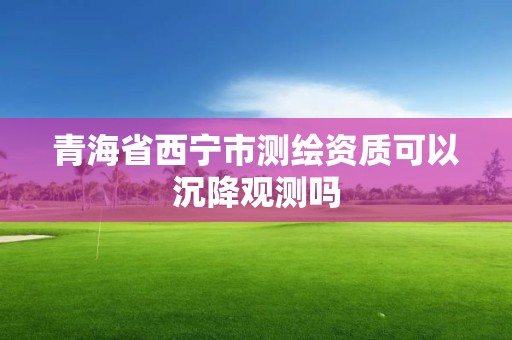 青海省西宁市测绘资质可以沉降观测吗